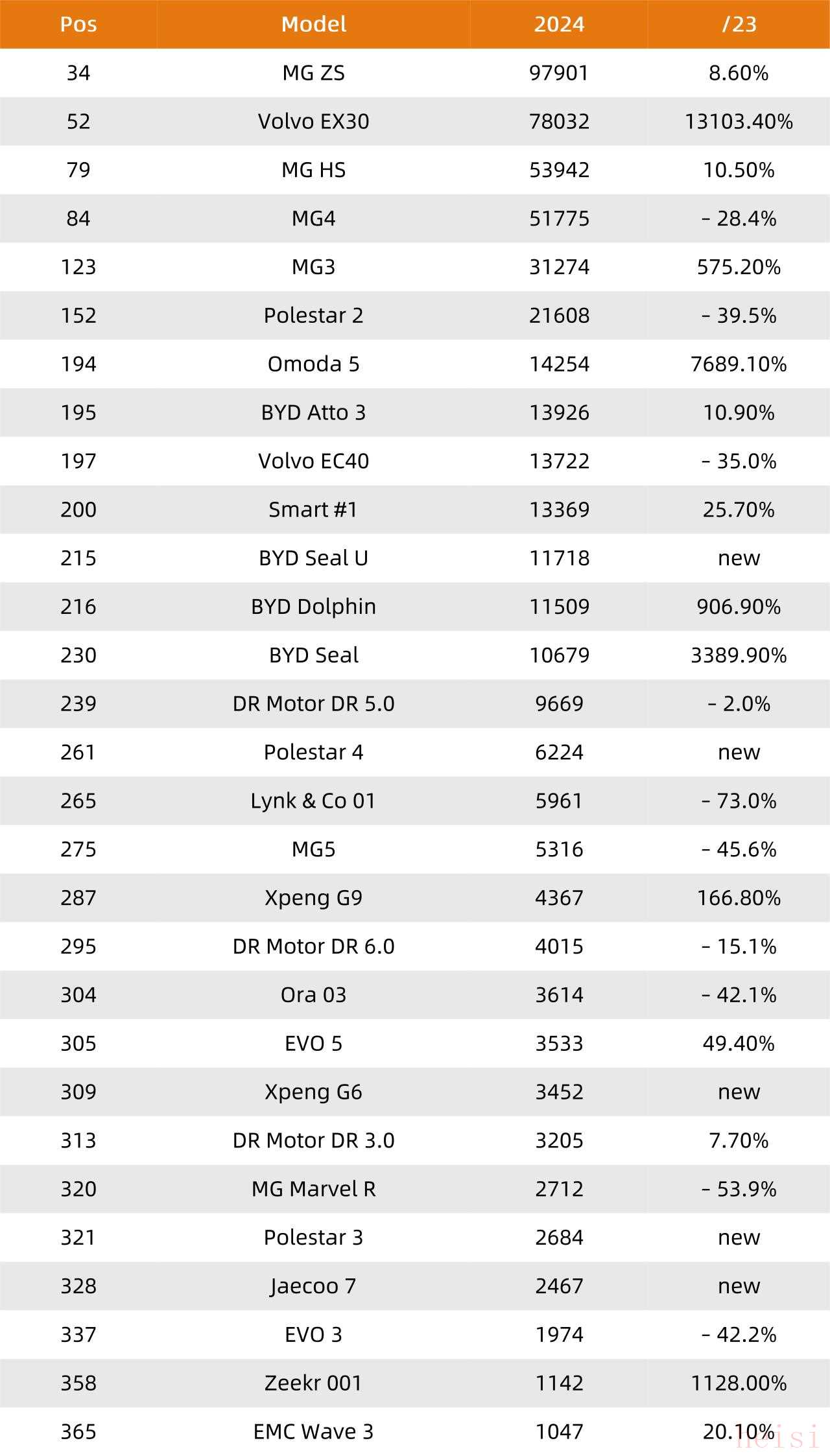 | Pos | Model | 2024 | /23 |
|---|---|---|---|
| 34 | MG ZS | 97901 | 8.60% |
| 52 | Volvo EX30 | 78032 | 13103.40% |
| 79 | MG HS | 53942 | 10.50% |
| 84 | MG4 | 51775 | - 28.4% |
| 123 | MG3 | 31274 | 575.20% |
| 152 | Polestar 2 | 21608 | - 39.5% |
| 194 | Omoda 5 | 14254 | 7689.10% |
| 195 | BYD Atto 3 | 13926 | 10.90% |
| 197 | Volvo EC40 | 13722 | - 35.0% |
| 200 | Smart #1 | 13369 | 25.70% |
| 215 | BYD Seal U | 11718 | new |
| 216 | BYD Dolphin | 11509 | 906.90% |
| 230 | BYD Seal | 10679 | 3389.90% |
| 239 | DR Motor DR 5.0 | 9669 | - 2.0% |
| 261 | Polestar 4 | 6224 | new |
| 265 | Lynk & Co 01 | 5961 | - 73.0% |
| 275 | MG5 | 5316 | - 45.6% |
| 287 | Xpeng G9 | 4367 | 166.80% |
| 295 | DR Motor DR 6.0 | 4015 | - 15.1% |
| 304 | Ora 03 | 3614 | - 42.1% |
| 305 | EVO 5 | 3533 | 49.40% |
| 309 | Xpeng G6 | 3452 | new |
| 313 | DR Motor DR 3.0 | 3205 | 7.70% |
| 320 | MG Marvel R | 2712 | - 53.9% |
| 321 | Polestar 3 | 2684 | new |
| 328 | Jaecoo 7 | 2467 | new |
| 337 | EVO 3 | 1974 | - 42.2% |
| 358 | Zeekr 001 | 1142 | 1128.00% |
| 365 | EMC Wave 3 | 1047 | 20.10% |

neisi